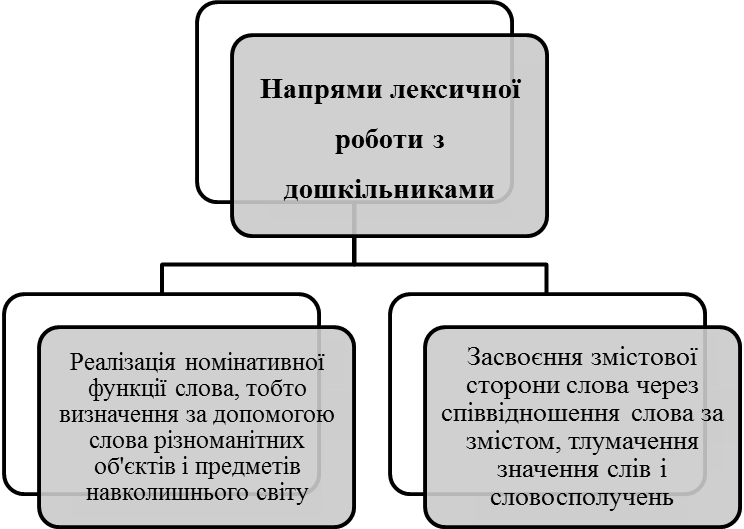 Напрями лексичної роботи з дошкільниками

Реалізація номінативної функції слова, тобто визначення за допомогою слова різноманітних об'єктів і предметів навколишнього світу

Засвоєння змістової сторони слова через співвідношення слова за змістом, тлумачення значення слів і словосполучень